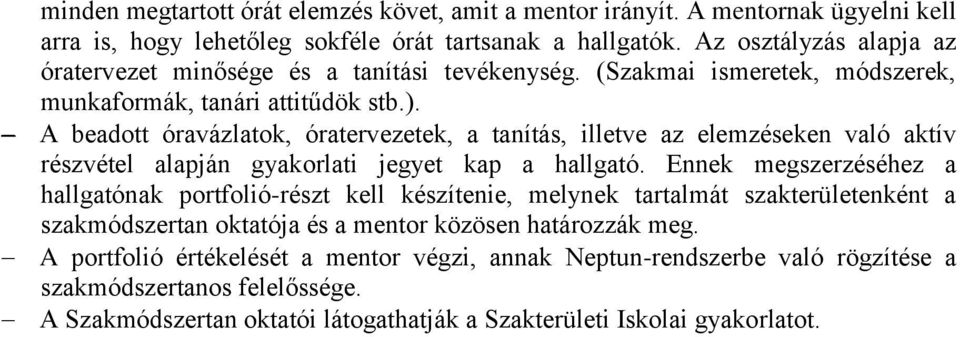 minden megtartott órát elemzés követ, amit a mentor irányít. A mentornak ügyelni kell arra is, hogy lehetőleg sokféle órát tartsanak a hallgatók. Az osztályzás alapja az óratervezet minősége és a tanítási tevékenység. (Szakmai ismeretek, módszerek, munkaformák, tanári attitűdök stb.).

– A beadott óravázlatok, óratervezetek, a tanítás, illetve az elemzéseken való aktív részvétel alapján gyakorlati jegyet kap a hallgató. Ennek megszerzéséhez a hallgatónak portfolió-részt kell készítenie, melynek tartalmát szakterületenként a szakmódszertan oktatója és a mentor közösen határozzák meg.

– A portfolió értékelését a mentor végzi, annak Neptun-rendszerbe való rögzítése a szakmódszertanos felelőssége.

– A Szakmódszertan oktatói látogathatják a Szakterületi Iskolai gyakorlatot.